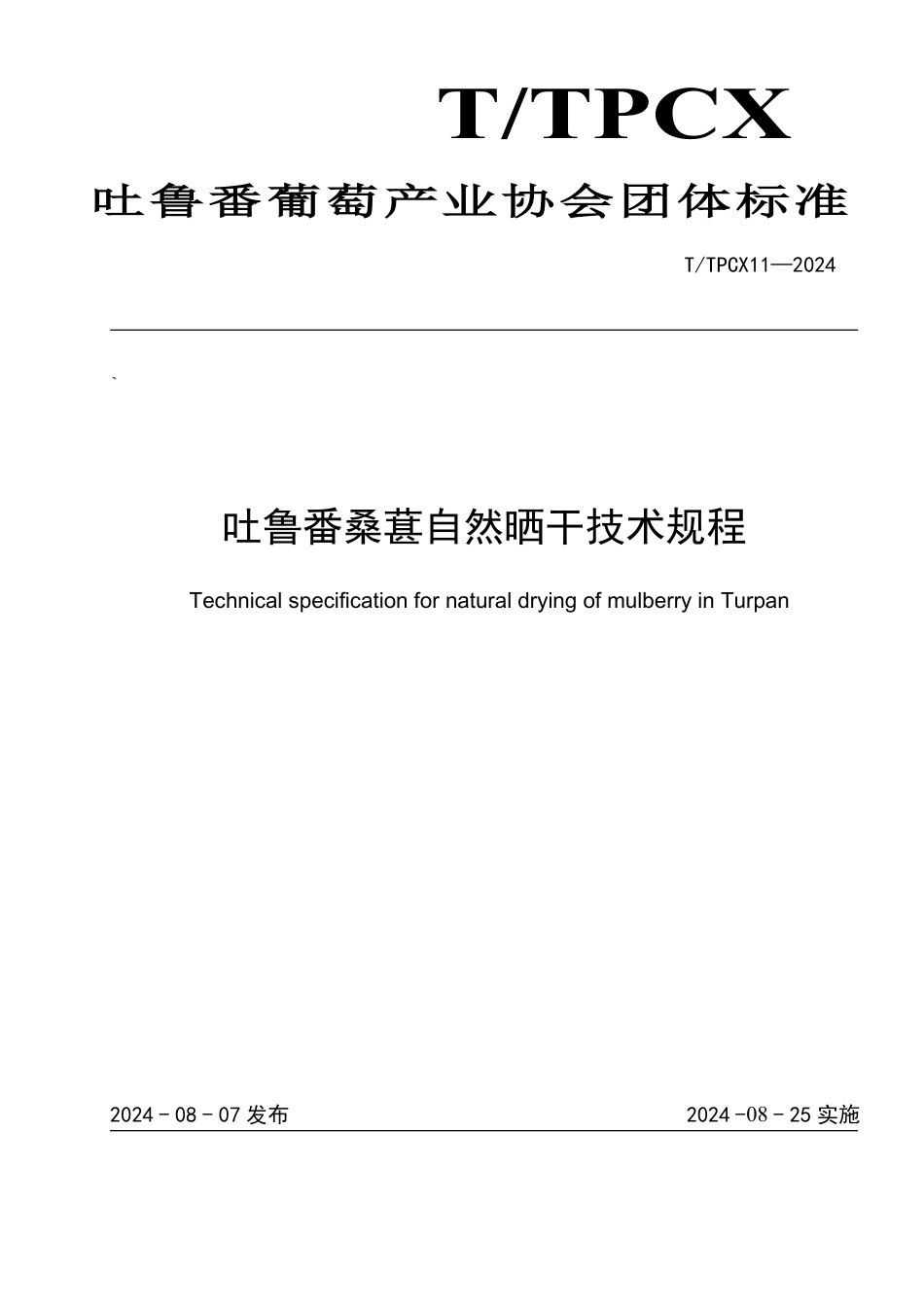 T/TPCX

吐鲁番葡萄产业协会团体标准

T/TPCX11—2024

`

吐鲁番桑葚自然晒干技术规程

Technical specification for natural drying of mulberry in Turpan

2024 - 08 - 07 发布

2024 -08 - 25 实施